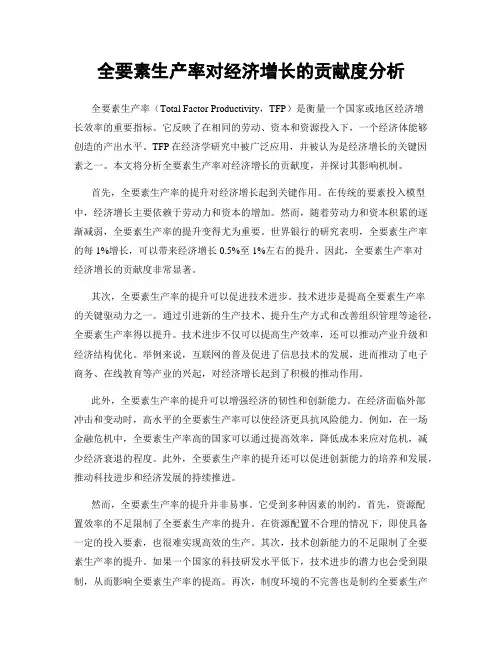 全要素生产率对经济增长的贡献度分析

全要素生产率（Total Factor Productivity，TFP）是衡量一个国家或地区经济增长效率的重要指标。它反映了在相同的劳动、资本和资源投入下，一个经济体能够创造的产出水平。TFP在经济学研究中被广泛应用，并被认为是经济增长的关键因素之一。本文将分析全要素生产率对经济增长的贡献度，并探讨其影响机制。

首先，全要素生产率的提升对经济增长起到关键作用。在传统的要素投入模型中，经济增长主要依赖于劳动力和资本的增加。然而，随着劳动力和资本积累的逐渐减弱，全要素生产率的提升变得尤为重要。世界银行的研究表明，全要素生产率的每1%增长，可以带来经济增长0.5%至1%左右的提升。因此，全要素生产率对经济增长的贡献度非常显著。

其次，全要素生产率的提升可以促进技术进步。技术进步是提高全要素生产率的关键驱动力之一。通过引进新的生产技术、提升生产方式和改善组织管理等途径，全要素生产率得以提升。技术进步不仅可以提高生产效率，还可以推动产业升级和经济结构优化。举例来说，互联网的普及促进了信息技术的发展，进而推动了电子商务、在线教育等产业的兴起，对经济增长起到了积极的推动作用。

此外，全要素生产率的提升可以增强经济的韧性和创新能力。在经济面临外部冲击和变动时，高水平的全要素生产率可以使经济更具抗风险能力。例如，在一场金融危机中，全要素生产率高的国家可以通过提高效率，降低成本来应对危机，减少经济衰退的程度。此外，全要素生产率的提升还可以促进创新能力的培养和发展，推动科技进步和经济发展的持续推进。

然而，全要素生产率的提升并非易事。它受到多种因素的制约。首先，资源配置效率的不足限制了全要素生产率的提升。在资源配置不合理的情况下，即使具备一定的投入要素，也很难实现高效的生产。其次，技术创新能力的不足限制了全要素生产率的提升。如果一个国家的科技研发水平低下，技术进步的潜力也会受到限制，从而影响全要素生产率的提高。再次，制度环境的不完善也是制约全要素生产